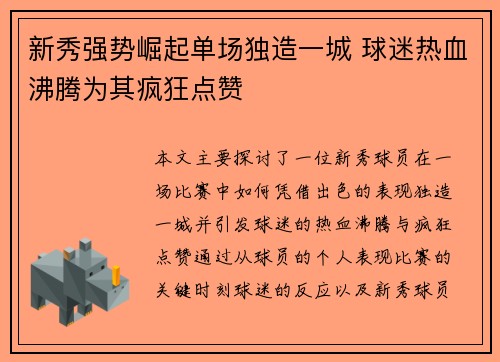 新秀强势崛起单场独造一城 球迷热血沸腾为其疯狂点赞

本文主要探讨了一位新秀球员在一场比赛中如何凭借出色的表现独造一城并引发球迷的热血沸腾与疯狂点赞通过从球员的个人表现比赛的关键时刻球迷的反应以及新秀球员